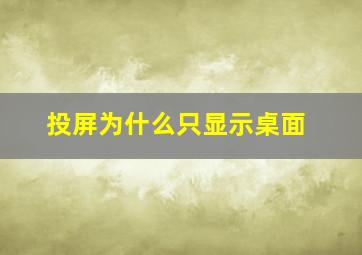 投屏为什么只显示桌面